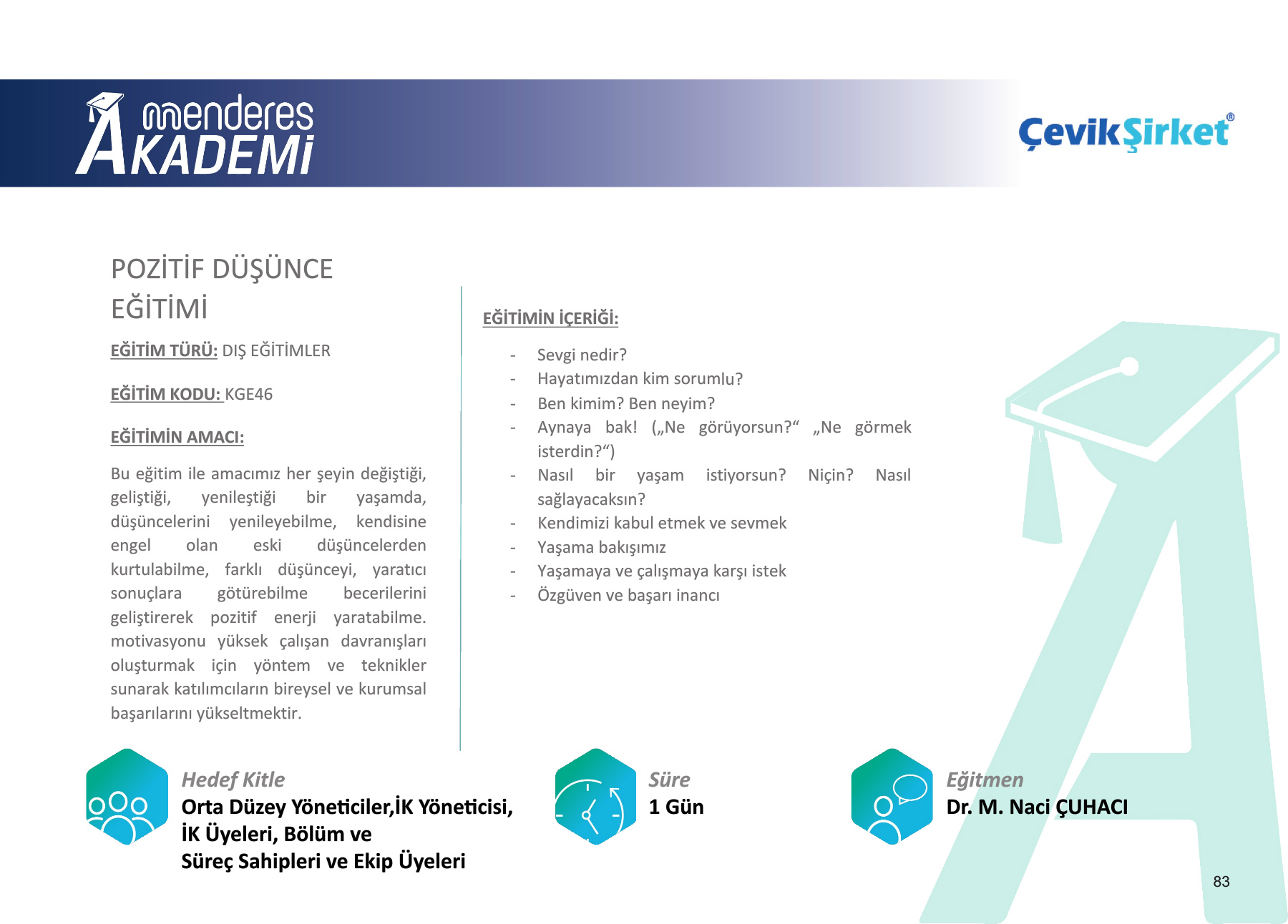 menderes AKADEMİ

ÇevikŞirket®

POZİTİF DÜŞÜNCE EĞİTİMİ

EĞİTİM TÜRÜ: DIŞ EĞİTİMLER

EĞİTİM KODU: KGE46

EĞİTİMİN AMACI:

Bu eğitim ile amacımız her şeyin değiştiği, geliştiği, yenileştiği bir yaşamda, düşüncelerini yenileyebilme, kendisine engel olan eski düşüncelerden kurtulabilme, farklı düşünceyi, yaratıcı sonuçlara götürebilme becerilerini geliştirerek pozitif enerji yaratabilme. motivasyonu yüksek çalışan davranışları oluşturmak için yöntem ve teknikler sunarak katılımcıların bireysel ve kurumsal başarılarını yükseltmektir.

EĞİTİMİN İÇERİĞİ:

- Sevgi nedir?
- Hayatımızdan kim sorumlu?
- Ben kimim? Ben neyim?
- Aynaya bak! („Ne görüyorsun?“ „Ne görmek isterdin?“)
- Nasıl bir yaşam istiyorsun? Niçin? Nasıl sağlayacaksın?
- Kendimizi kabul etmek ve sevmek
- Yaşama bakışımız
- Yaşamaya ve çalışmaya karşı istek
- Özgüven ve başarı inancı

Hedef Kitle
Orta Düzey Yöneticiler,İK Yöneticisi, İK Üyeleri, Bölüm ve Süreç Sahipleri ve Ekip Üyeleri

Süre
1 Gün

Eğitmen
Dr. M. Naci ÇUHACI

83